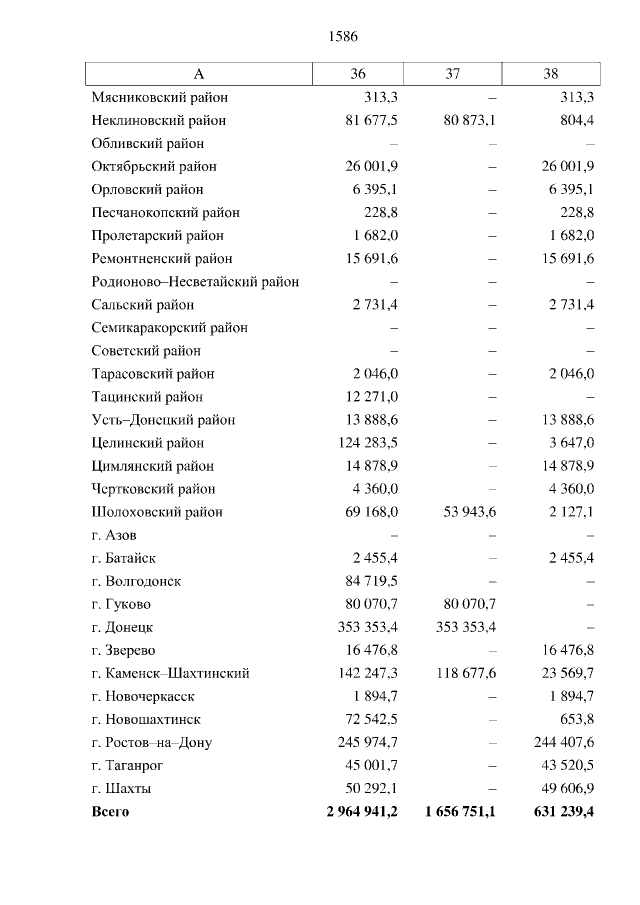 1586

| А | 36 | 37 | 38 |
|---|---|---|---|
| Мясниковский район | 313,3 | – | 313,3 |
| Неклиновский район | 81 677,5 | 80 873,1 | 804,4 |
| Обливский район | – | – | – |
| Октябрьский район | 26 001,9 | – | 26 001,9 |
| Орловский район | 6 395,1 | – | 6 395,1 |
| Песчанокопский район | 228,8 | – | 228,8 |
| Пролетарский район | 1 682,0 | – | 1 682,0 |
| Ремонтненский район | 15 691,6 | – | 15 691,6 |
| Родионово–Несветайский район | – | – | – |
| Сальский район | 2 731,4 | – | 2 731,4 |
| Семикаракорский район | – | – | – |
| Советский район | – | – | – |
| Тарасовский район | 2 046,0 | – | 2 046,0 |
| Тацинский район | 12 271,0 | – | – |
| Усть–Донецкий район | 13 888,6 | – | 13 888,6 |
| Целинский район | 124 283,5 | – | 3 647,0 |
| Цимлянский район | 14 878,9 | – | 14 878,9 |
| Чертковский район | 4 360,0 | – | 4 360,0 |
| Шолоховский район | 69 168,0 | 53 943,6 | 2 127,1 |
| г. Азов | – | – | – |
| г. Батайск | 2 455,4 | – | 2 455,4 |
| г. Волгодонск | 84 719,5 | – | – |
| г. Гуково | 80 070,7 | 80 070,7 | – |
| г. Донецк | 353 353,4 | 353 353,4 | – |
| г. Зверево | 16 476,8 | – | 16 476,8 |
| г. Каменск–Шахтинский | 142 247,3 | 118 677,6 | 23 569,7 |
| г. Новочеркасск | 1 894,7 | – | 1 894,7 |
| г. Новошахтинск | 72 542,5 | – | 653,8 |
| г. Ростов–на–Дону | 245 974,7 | – | 244 407,6 |
| г. Таганрог | 45 001,7 | – | 43 520,5 |
| г. Шахты | 50 292,1 | – | 49 606,9 |
| **Всего** | **2 964 941,2** | **1 656 751,1** | **631 239,4** |